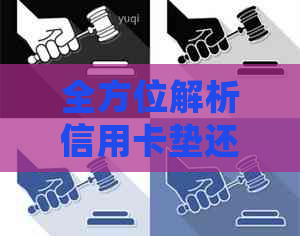 yuqi

全方位解析
信用卡垫还